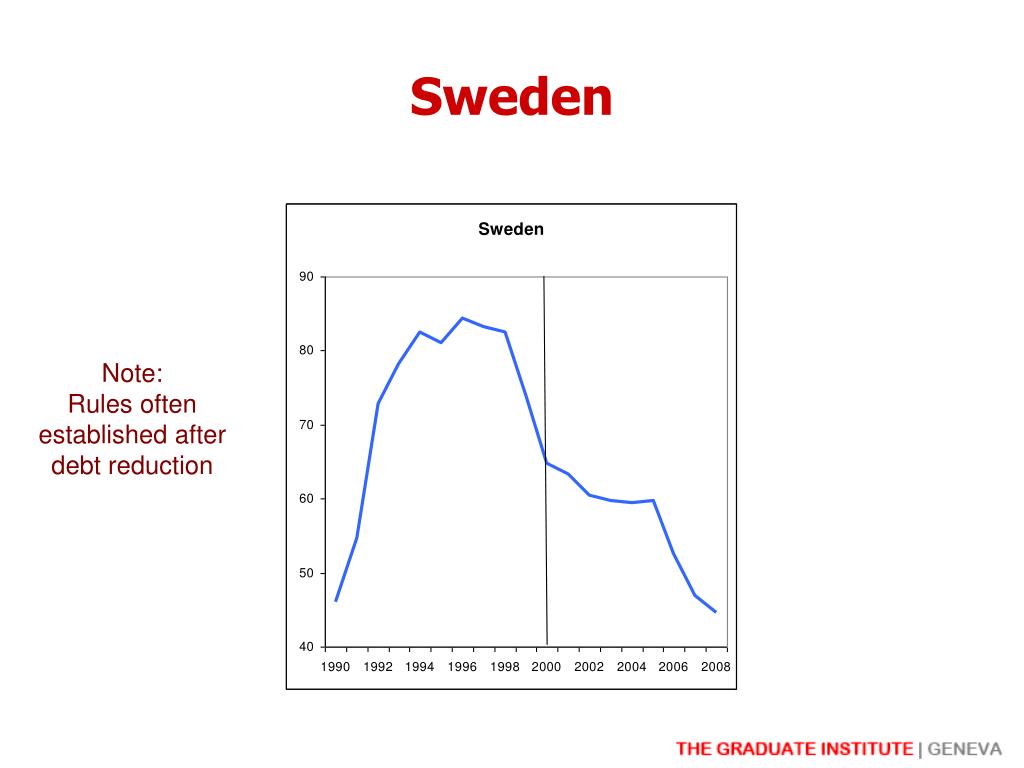 Sweden

Note:
Rules often established after debt reduction

Sweden

90
80
70
60
50
40

1990 1992 1994 1996 1998 2000 2002 2004 2006 2008

THE GRADUATE INSTITUTE | GENEVA